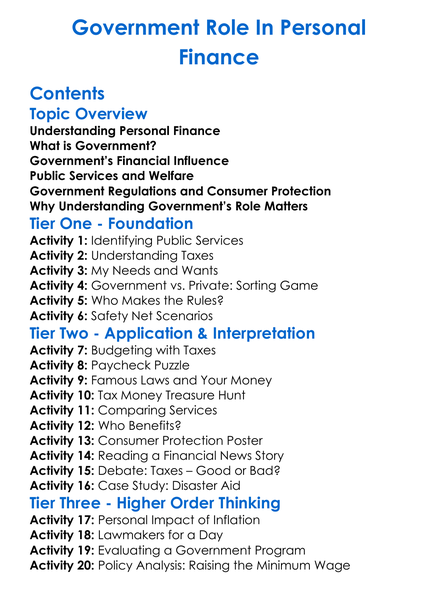 Government Role In Personal Finance

Contents

Topic Overview

Understanding Personal Finance
What is Government?
Government's Financial Influence
Public Services and Welfare
Government Regulations and Consumer Protection
Why Understanding Government's Role Matters

Tier One - Foundation

Activity 1: Identifying Public Services
Activity 2: Understanding Taxes
Activity 3: My Needs and Wants
Activity 4: Government vs. Private: Sorting Game
Activity 5: Who Makes the Rules?
Activity 6: Safety Net Scenarios

Tier Two - Application & Interpretation

Activity 7: Budgeting with Taxes
Activity 8: Paycheck Puzzle
Activity 9: Famous Laws and Your Money
Activity 10: Tax Money Treasure Hunt
Activity 11: Comparing Services
Activity 12: Who Benefits?
Activity 13: Consumer Protection Poster
Activity 14: Reading a Financial News Story
Activity 15: Debate: Taxes – Good or Bad?
Activity 16: Case Study: Disaster Aid

Tier Three - Higher Order Thinking

Activity 17: Personal Impact of Inflation
Activity 18: Lawmakers for a Day
Activity 19: Evaluating a Government Program
Activity 20: Policy Analysis: Raising the Minimum Wage